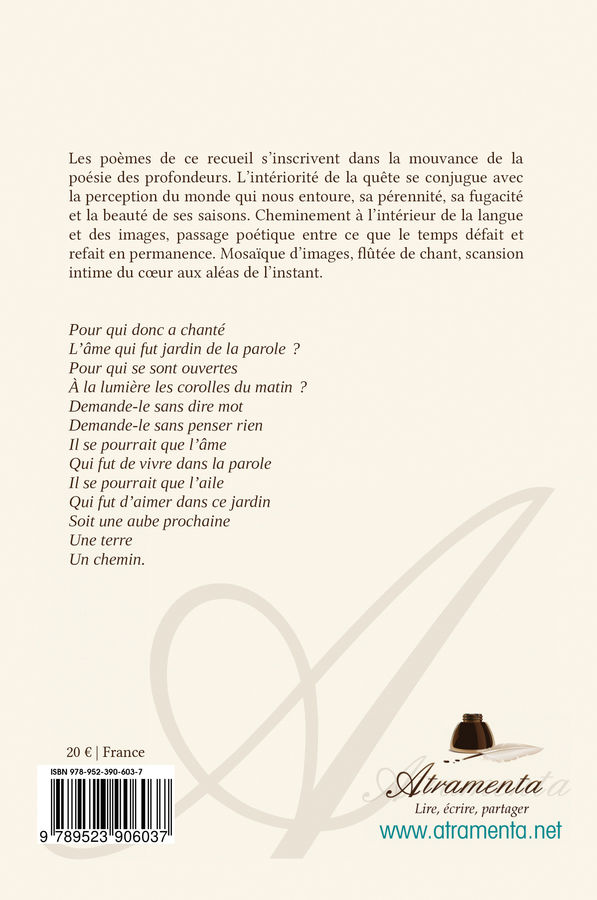 Les poèmes de ce recueil s'inscrivent dans la mouvance de la poésie des profondeurs. L'intériorité de la quête se conjugue avec la perception du monde qui nous entoure, sa pérennité, sa fugacité et la beauté de ses saisons. Cheminement à l'intérieur de la langue et des images, passage poétique entre ce que le temps défait et refait en permanence. Mosaïque d'images, flûtée de chant, scansion intime du cœur aux aléas de l'instant.

Pour qui donc a chanté
L'âme qui fut jardin de la parole ?
Pour qui se sont ouvertes
À la lumière les corolles du matin ?
Demande-le sans dire mot
Demande-le sans penser rien
Il se pourrait que l'âme
Qui fut de vivre dans la parole
Il se pourrait que l'aile
Qui fut d'aimer dans ce jardin
Soit une aube prochaine
Une terre
Un chemin.

20 € | France

ISBN 978-952-390-603-7

9 789523 906037

Atramenta
Lire, écrire, partager
www.atramenta.net